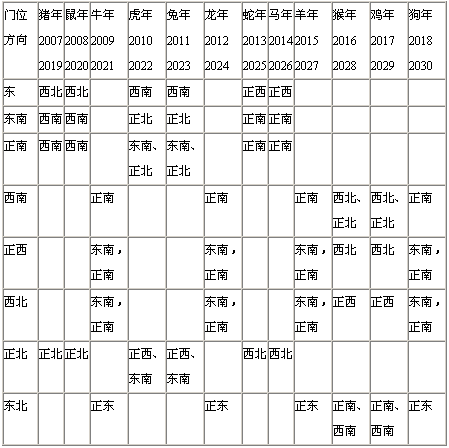 | 门位方向 | 猪年 2007 2019 | 鼠年 2008 2020 | 牛年 2009 2021 | 虎年 2010 2022 | 兔年 2011 2023 | 龙年 2012 2024 | 蛇年 2013 2025 | 马年 2014 2026 | 羊年 2015 2027 | 猴年 2016 2028 | 鸡年 2017 2029 | 狗年 2018 2030 |
|---|---|---|---|---|---|---|---|---|---|---|---|---|
| 东 | 西北 | 西北 | | 西南 | 西南 | | 正西 | 正西 | | | | |
| 东南 | 西南 | 西南 | | 正北 | 正北 | | 正南 | 正南 | | | | |
| 正南 | 西南 | 西南 | | 东南、正北 | 东南、正北 | | 正南 | 正南 | | | | |
| 西南 | | | 正南 | | | 正南 | | | 正南 | 西北、正北 | 西北、正北 | 正南 |
| 正西 | | | 东南，正南 | | | 东南，正南 | | | 东南，正南 | 西北 | 西北 | 东南，正南 |
| 西北 | | | 东南，正南 | | | 东南，正南 | | | 东南，正南 | 正西 | 正西 | 东南，正南 |
| 正北 | 正北 | 正北 | | 正西、东南 | 正西、东南 | | 西北 | 西北 | | | | |
| 东北 | | | 正东 | | | 正东 | | | 正东 | 正南、西南 | 正南、西南 | 正东 |